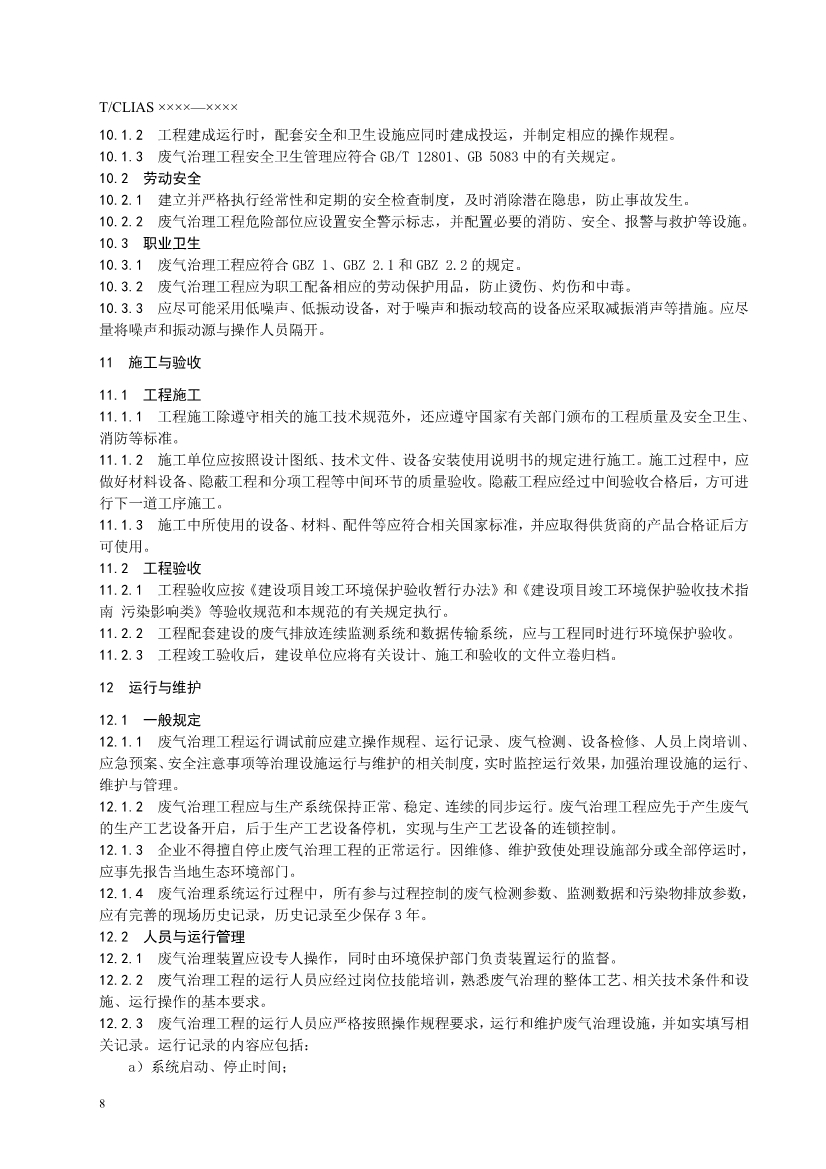 T/CLIAS ××××—××××

10.1.2　工程建成运行时，配套安全和卫生设施应同时建成投运，并制定相应的操作规程。

10.1.3　废气治理工程安全卫生管理应符合 GB/T 12801、GB 5083 中的有关规定。

10.2　劳动安全

10.2.1　建立并严格执行经常性和定期的安全检查制度，及时消除潜在隐患，防止事故发生。

10.2.2　废气治理工程危险部位应设置安全警示标志，并配置必要的消防、安全、报警与救护等设施。

10.3　职业卫生

10.3.1　废气治理工程应符合 GBZ 1、GBZ 2.1 和 GBZ 2.2 的规定。

10.3.2　废气治理工程应为职工配备相应的劳动保护用品，防止烫伤、灼伤和中毒。

10.3.3　应尽可能采用低噪声、低振动设备，对于噪声和振动较高的设备应采取减振消声等措施。应尽量将噪声和振动源与操作人员隔开。

11　施工与验收

11.1　工程施工

11.1.1　工程施工除遵守相关的施工技术规范外，还应遵守国家有关部门颁布的工程质量及安全卫生、消防等标准。

11.1.2　施工单位应按照设计图纸、技术文件、设备安装使用说明书的规定进行施工。施工过程中，应做好材料设备、隐蔽工程和分项工程等中间环节的质量验收。隐蔽工程应经过中间验收合格后，方可进行下一道工序施工。

11.1.3　施工中所使用的设备、材料、配件等应符合相关国家标准，并应取得供货商的产品合格证后方可使用。

11.2　工程验收

11.2.1　工程验收应按《建设项目竣工环境保护验收暂行办法》和《建设项目竣工环境保护验收技术指南 污染影响类》等验收规范和本规范的有关规定执行。

11.2.2　工程配套建设的废气排放连续监测系统和数据传输系统，应与工程同时进行环境保护验收。

11.2.3　工程竣工验收后，建设单位应将有关设计、施工和验收的文件立卷归档。

12　运行与维护

12.1　一般规定

12.1.1　废气治理工程运行调试前应建立操作规程、运行记录、废气检测、设备检修、人员上岗培训、应急预案、安全注意事项等治理设施运行与维护的相关制度，实时监控运行效果，加强治理设施的运行、维护与管理。

12.1.2　废气治理工程应与生产系统保持正常、稳定、连续的同步运行。废气治理工程应先于产生废气的生产工艺设备开启，后于生产工艺设备停机，实现与生产工艺设备的连锁控制。

12.1.3　企业不得擅自停止废气治理工程的正常运行。因维修、维护致使处理设施部分或全部停运时，应事先报告当地生态环境部门。

12.1.4　废气治理系统运行过程中，所有参与过程控制的废气检测参数、监测数据和污染物排放参数，应有完善的现场历史记录，历史记录至少保存 3 年。

12.2　人员与运行管理

12.2.1　废气治理装置应设专人操作，同时由环境保护部门负责装置运行的监督。

12.2.2　废气治理工程的运行人员应经过岗位技能培训，熟悉废气治理的整体工艺、相关技术条件和设施、运行操作的基本要求。

12.2.3　废气治理工程的运行人员应严格按照操作规程要求，运行和维护废气治理设施，并如实填写相关记录。运行记录的内容应包括：

a）系统启动、停止时间；

8